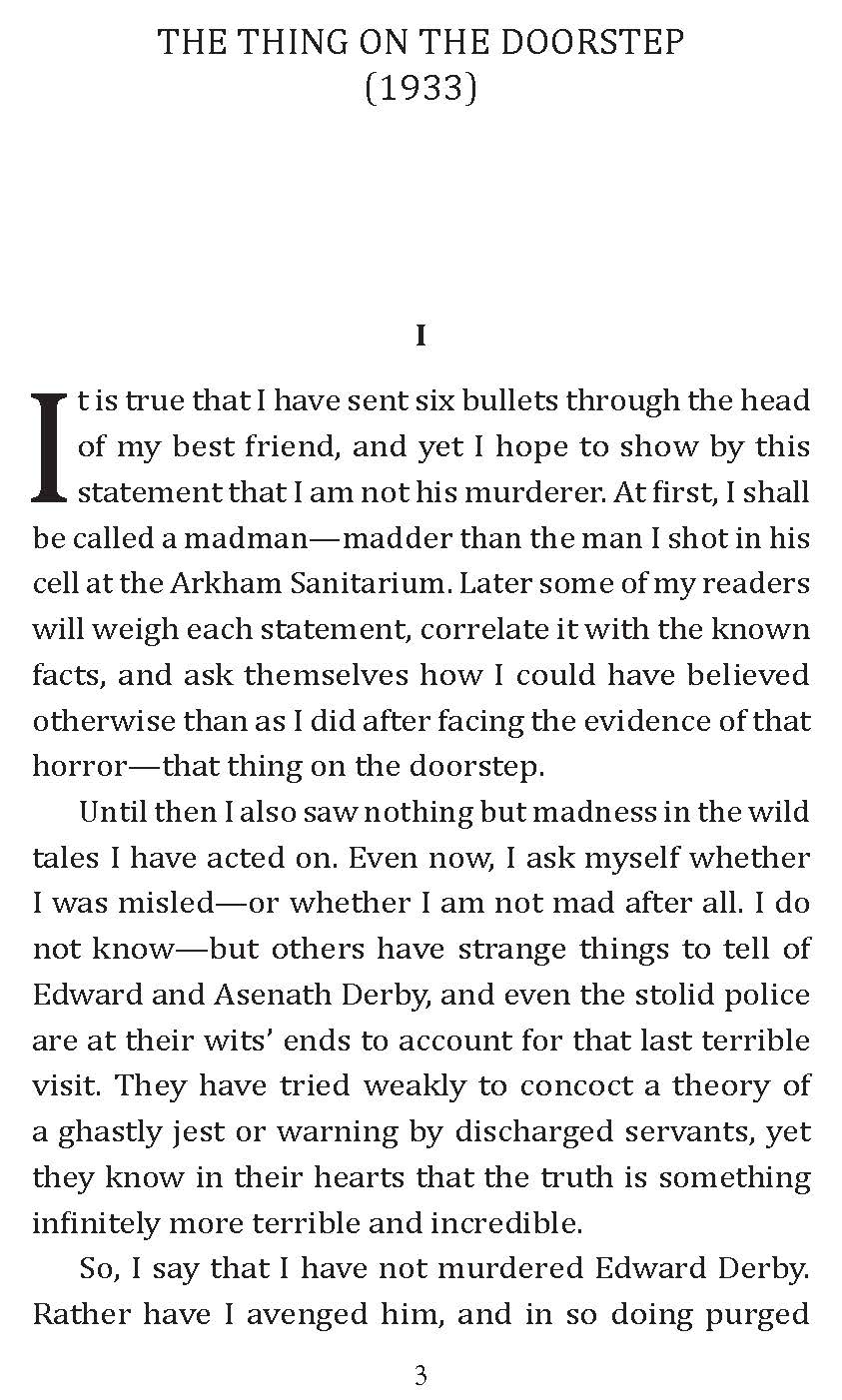 THE THING ON THE DOORSTEP
(1933)

I

It is true that I have sent six bullets through the head of my best friend, and yet I hope to show by this statement that I am not his murderer. At first, I shall be called a madman—madder than the man I shot in his cell at the Arkham Sanitarium. Later some of my readers will weigh each statement, correlate it with the known facts, and ask themselves how I could have believed otherwise than as I did after facing the evidence of that horror—that thing on the doorstep.

Until then I also saw nothing but madness in the wild tales I have acted on. Even now, I ask myself whether I was misled—or whether I am not mad after all. I do not know—but others have strange things to tell of Edward and Asenath Derby, and even the stolid police are at their wits' ends to account for that last terrible visit. They have tried weakly to concoct a theory of a ghastly jest or warning by discharged servants, yet they know in their hearts that the truth is something infinitely more terrible and incredible.

So, I say that I have not murdered Edward Derby. Rather have I avenged him, and in so doing purged

3